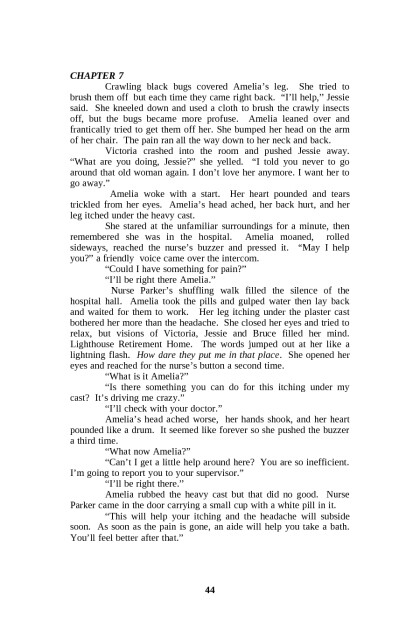 CHAPTER 7

Crawling black bugs covered Amelia's leg. She tried to brush them off but each time they came right back. "I'll help," Jessie said. She kneeled down and used a cloth to brush the crawly insects off, but the bugs became more profuse. Amelia leaned over and frantically tried to get them off her. She bumped her head on the arm of her chair. The pain ran all the way down to her neck and back.

Victoria crashed into the room and pushed Jessie away. "What are you doing, Jessie?" she yelled. "I told you never to go around that old woman again. I don't love her anymore. I want her to go away."

Amelia woke with a start. Her heart pounded and tears trickled from her eyes. Amelia's head ached, her back hurt, and her leg itched under the heavy cast.

She stared at the unfamiliar surroundings for a minute, then remembered she was in the hospital. Amelia moaned, rolled sideways, reached the nurse's buzzer and pressed it. "May I help you?" a friendly voice came over the intercom.

"Could I have something for pain?"

"I'll be right there Amelia."

Nurse Parker's shuffling walk filled the silence of the hospital hall. Amelia took the pills and gulped water then lay back and waited for them to work. Her leg itching under the plaster cast bothered her more than the headache. She closed her eyes and tried to relax, but visions of Victoria, Jessie and Bruce filled her mind. Lighthouse Retirement Home. The words jumped out at her like a lightning flash. How dare they put me in that place. She opened her eyes and reached for the nurse's button a second time.

"What is it Amelia?"

"Is there something you can do for this itching under my cast? It's driving me crazy."

"I'll check with your doctor."

Amelia's head ached worse, her hands shook, and her heart pounded like a drum. It seemed like forever so she pushed the buzzer a third time.

"What now Amelia?"

"Can't I get a little help around here? You are so inefficient. I'm going to report you to your supervisor."

"I'll be right there."

Amelia rubbed the heavy cast but that did no good. Nurse Parker came in the door carrying a small cup with a white pill in it.

"This will help your itching and the headache will subside soon. As soon as the pain is gone, an aide will help you take a bath. You'll feel better after that."

44